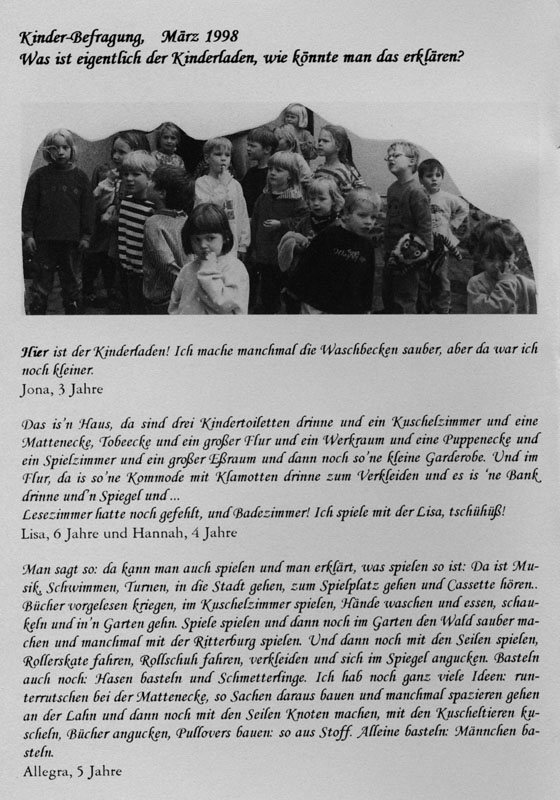 Kinder-Befragung, März 1998
Was ist eigentlich der Kinderladen, wie könnte man das erklären?

Hier ist der Kinderladen! Ich mache manchmal die Waschbecken sauber, aber da war ich noch kleiner.
Jona, 3 Jahre

Das is'n Haus, da sind drei Kindertoiletten drinne und ein Kuschelzimmer und eine Mattenecke, Tobeecke und ein großer Flur und ein Werkraum und eine Puppenecke und ein Spielzimmer und ein großer Eßraum und dann noch so'ne kleine Garderobe. Und im Flur, da is so'ne Kommode mit Klamotten drinne zum Verkleiden und es is 'ne Bank drinne und'n Spiegel und ...
Lesezimmer hatte noch gefehlt, und Badezimmer! Ich spiele mit der Lisa, tschühüß!
Lisa, 6 Jahre und Hannah, 4 Jahre

Man sagt so: da kann man auch spielen und man erklärt, was spielen so ist: Da ist Musik, Schwimmen, Turnen, in die Stadt gehen, zum Spielplatz gehen und Cassette hören.. Bücher vorgelesen kriegen, im Kuschelzimmer spielen, Hände waschen und essen, schaukeln und in'n Garten gehn. Spiele spielen und dann noch im Garten den Wald sauber machen und manchmal mit der Ritterburg spielen. Und dann noch mit den Seilen spielen, Rollerskate fahren, Rollschuh fahren, verkleiden und sich im Spiegel angucken. Basteln auch noch: Hasen basteln und Schmetterlinge. Ich hab noch ganz viele Ideen: runterrutschen bei der Mattenecke, so Sachen daraus bauen und manchmal spazieren gehen an der Lahn und dann noch mit den Seilen Knoten machen, mit den Kuscheltieren kuscheln, Bücher angucken, Pullovers bauen: so aus Stoff. Alleine basteln: Männchen basteln.
Allegra, 5 Jahre